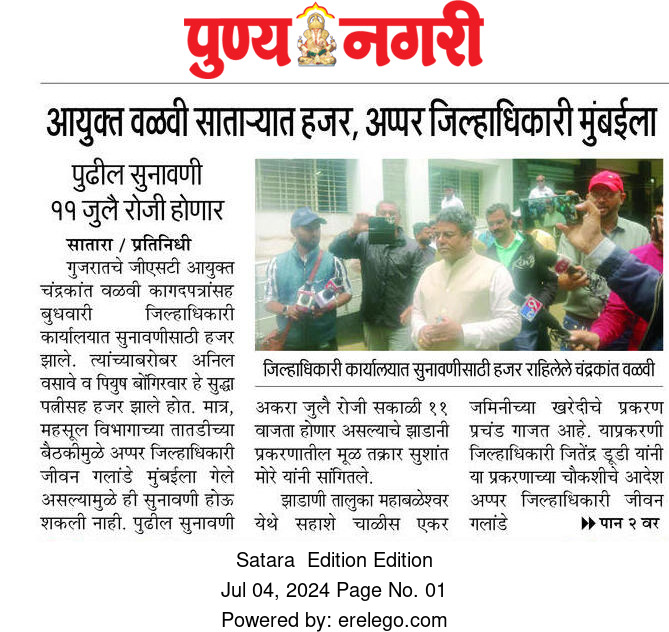 पुण्य नगरी

आयुक्त वळवी साताऱ्यात हजर, अप्पर जिल्हाधिकारी मुंबईला

पुढील सुनावणी ११ जुलै रोजी होणार

सातारा / प्रतिनिधी

गुजरातचे जीएसटी आयुक्त चंद्रकांत वळवी कागदपत्रांसह बुधवारी जिल्हाधिकारी कार्यालयात सुनावणीसाठी हजर झाले. त्यांच्याबरोबर अनिल वसावे व पियुष बोंगिरवार हे सुद्धा पत्नीसह हजर झाले होत. मात्र, महसूल विभागाच्या तातडीच्या बैठकीमुळे अप्पर जिल्हाधिकारी जीवन गलांडे मुंबईला गेले असल्यामुळे ही सुनावणी होऊ शकली नाही. पुढील सुनावणी अकरा जुलै रोजी सकाळी ११ वाजता होणार असल्याचे झाडानी प्रकरणातील मूळ तक्रार सुशांत मोरे यांनी सांगितले.

झाडाणी तालुका महाबळेश्वर येथे सहाशे चाळीस एकर जमिनीच्या खरेदीचे प्रकरण प्रचंड गाजत आहे. याप्रकरणी जिल्हाधिकारी जितेंद्र डूडी यांनी या प्रकरणाच्या चौकशीचे आदेश अप्पर जिल्हाधिकारी जीवन गलांडे ▶▶ पान २ वर

जिल्हाधिकारी कार्यालयात सुनावणीसाठी हजर राहिलेले चंद्रकांत वळवी

Satara Edition Edition
Jul 04, 2024 Page No. 01
Powered by: erelego.com